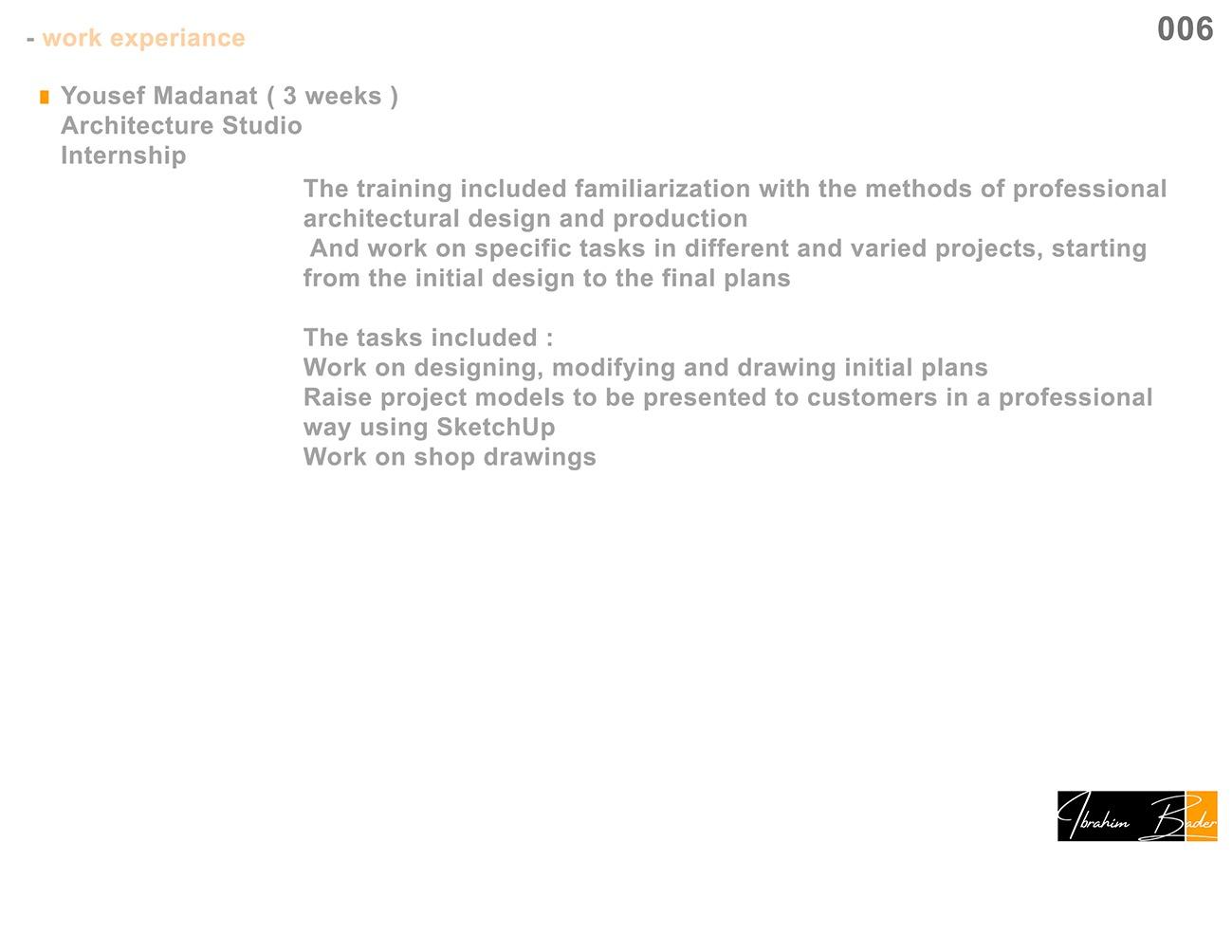 - work experiance

006

Yousef Madanat ( 3 weeks )
Architecture Studio
Internship

The training included familiarization with the methods of professional architectural design and production
And work on specific tasks in different and varied projects, starting from the initial design to the final plans

The tasks included :
Work on designing, modifying and drawing initial plans
Raise project models to be presented to customers in a professional way using SketchUp
Work on shop drawings

Ibrahim Bader